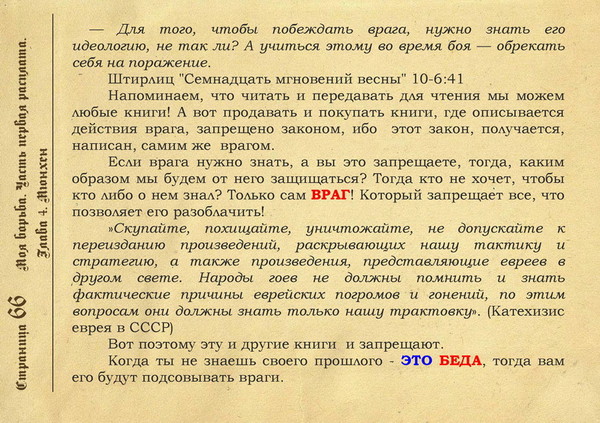 Страница 66 Моя борьба. Часть первая расплата. Глава 4. Мюнхен

— Для того, чтобы побеждать врага, нужно знать его идеологию, не так ли? А учиться этому во время боя — обрекать себя на поражение.

Штирлиц "Семнадцать мгновений весны" 10-6:41

Напоминаем, что читать и передавать для чтения мы можем любые книги! А вот продавать и покупать книги, где описывается действия врага, запрещено законом, ибо этот закон, получается, написан, самим же врагом.

Если врага нужно знать, а вы это запрещаете, тогда, каким образом мы будем от него защищаться? Тогда кто не хочет, чтобы кто либо о нем знал? Только сам ВРАГ! Который запрещает все, что позволяет его разоблачить!

»Скупайте, похищайте, уничтожайте, не допускайте к переизданию произведений, раскрывающих нашу тактику и стратегию, а также произведения, представляющие евреев в другом свете. Народы гоев не должны помнить и знать фактические причины еврейских погромов и гонений, по этим вопросам они должны знать только нашу трактовку». (Катехизис еврея в СССР)

Вот поэтому эту и другие книги и запрещают.

Когда ты не знаешь своего прошлого - ЭТО БЕДА, тогда вам его будут подсовывать враги.